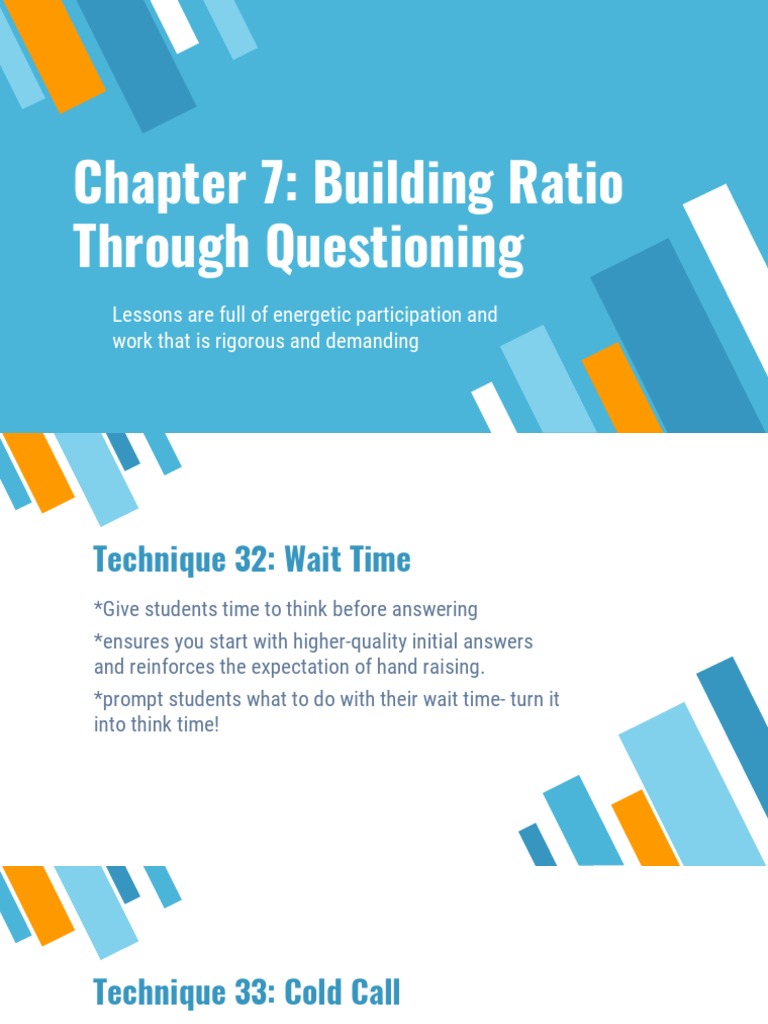 Chapter 7: Building Ratio Through Questioning

Lessons are full of energetic participation and work that is rigorous and demanding

Technique 32: Wait Time

*Give students time to think before answering

*ensures you start with higher-quality initial answers and reinforces the expectation of hand raising.

*prompt students what to do with their wait time- turn it into think time!

Technique 33: Cold Call